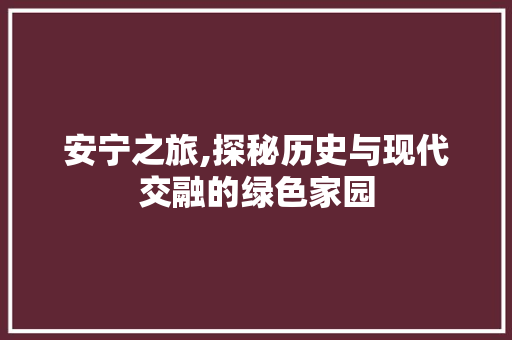 安宁之旅,探秘历史与现代交融的绿色家园